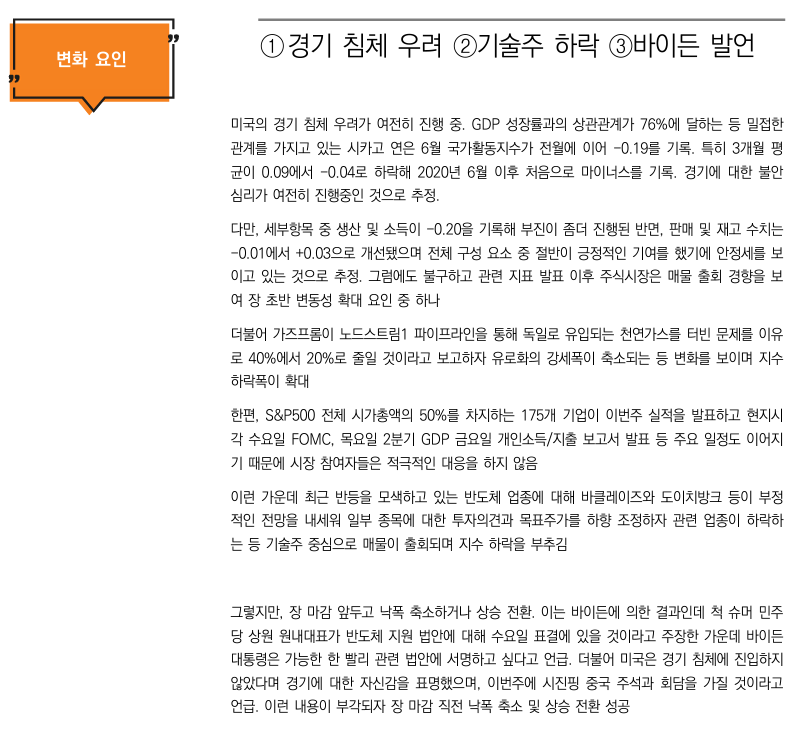 변화 요인

①경기 침체 우려 ②기술주 하락 ③바이든 발언

미국의 경기 침체 우려가 여전히 진행 중. GDP 성장률과의 상관관계가 76%에 달하는 등 밀접한 관계를 가지고 있는 시카고 연은 6월 국가활동지수가 전월에 이어 -0.19를 기록. 특히 3개월 평균이 0.09에서 -0.04로 하락해 2020년 6월 이후 처음으로 마이너스를 기록. 경기에 대한 불안 심리가 여전히 진행중인 것으로 추정.

다만, 세부항목 중 생산 및 소득이 -0.20을 기록해 부진이 좀더 진행된 반면, 판매 및 재고 수치는 -0.01에서 +0.03으로 개선됐으며 전체 구성 요소 중 절반이 긍정적인 기여를 했기에 안정세를 보이고 있는 것으로 추정. 그럼에도 불구하고 관련 지표 발표 이후 주식시장은 매물 출회 경향을 보여 장 초반 변동성 확대 요인 중 하나

더불어 가즈프롬이 노드스트림1 파이프라인을 통해 독일로 유입되는 천연가스를 터빈 문제를 이유로 40%에서 20%로 줄일 것이라고 보고하자 유로화의 강세폭이 축소되는 등 변화를 보이며 지수 하락폭이 확대

한편, S&P500 전체 시가총액의 50%를 차지하는 175개 기업이 이번주 실적을 발표하고 현지시각 수요일 FOMC, 목요일 2분기 GDP 금요일 개인소득/지출 보고서 발표 등 주요 일정도 이어지기 때문에 시장 참여자들은 적극적인 대응을 하지 않음

이런 가운데 최근 반등을 모색하고 있는 반도체 업종에 대해 바클레이즈와 도이치방크 등이 부정적인 전망을 내세워 일부 종목에 대한 투자의견과 목표주가를 하향 조정하자 관련 업종이 하락하는 등 기술주 중심으로 매물이 출회되며 지수 하락을 부추김

그렇지만, 장 마감 앞두고 낙폭 축소하거나 상승 전환. 이는 바이든에 의한 결과인데 척 슈머 민주당 상원 원내대표가 반도체 지원 법안에 대해 수요일 표결에 있을 것이라고 주장한 가운데 바이든 대통령은 가능한 한 빨리 관련 법안에 서명하고 싶다고 언급. 더불어 미국은 경기 침체에 진입하지 않았다며 경기에 대한 자신감을 표명했으며, 이번주에 시진핑 중국 주석과 회담을 가질 것이라고 언급. 이런 내용이 부각되자 장 마감 직전 낙폭 축소 및 상승 전환 성공